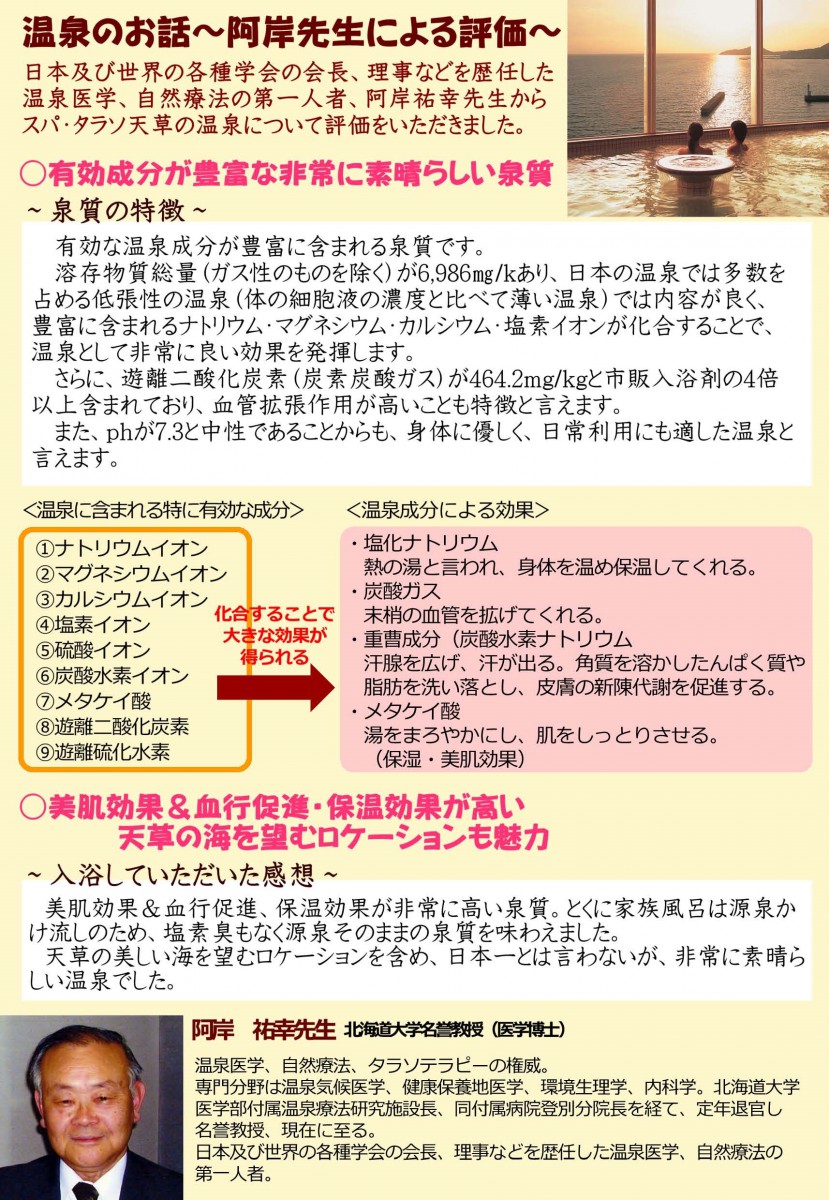 温泉のお話～阿岸先生による評価～

日本及び世界の各種学会の会長、理事などを歴任した温泉医学、自然療法の第一人者、阿岸祐幸先生からスパ・タラソ天草の温泉について評価をいただきました。

○有効成分が豊富な非常に素晴らしい泉質

～泉質の特徴～

有効な温泉成分が豊富に含まれる泉質です。

溶存物質総量（ガス性のものを除く）が6,986mg/kあり、日本の温泉では多数を占める低張性の温泉（体の細胞液の濃度と比べて薄い温泉）では内容が良く、豊富に含まれるナトリウム・マグネシウム・カルシウム・塩素イオンが化合することで、温泉として非常に良い効果を発揮します。

さらに、遊離二酸化炭素（炭素炭酸ガス）が464.2mg/kgと市販入浴剤の4倍以上含まれており、血管拡張作用が高いことも特徴と言えます。

また、phが7.3と中性であることからも、身体に優しく、日常利用にも適した温泉と言えます。

＜温泉に含まれる特に有効な成分＞

①ナトリウムイオン
②マグネシウムイオン
③カルシウムイオン
④塩素イオン
⑤硫酸イオン
⑥炭酸水素イオン
⑦メタケイ酸
⑧遊離二酸化炭素
⑨遊離硫化水素

化合することで大きな効果が得られる

＜温泉成分による効果＞

・塩化ナトリウム
熱の湯と言われ、身体を温め保温してくれる。
・炭酸ガス
末梢の血管を拡げてくれる。
・重曹成分（炭酸水素ナトリウム
汗腺を広げ、汗が出る。角質を溶かしたんぱく質や脂肪を洗い落とし、皮膚の新陳代謝を促進する。
・メタケイ酸
湯をまろやかにし、肌をしっとりさせる。
（保湿・美肌効果）

○美肌効果＆血行促進・保温効果が高い
天草の海を望むロケーションも魅力

～入浴していただいた感想～

美肌効果＆血行促進、保温効果が非常に高い泉質。とくに家族風呂は源泉かけ流しのため、塩素臭もなく源泉そのままの泉質を味わえました。

天草の美しい海を望むロケーションを含め、日本一とは言わないが、非常に素晴らしい温泉でした。

阿岸　祐幸先生　北海道大学名誉教授（医学博士）

温泉医学、自然療法、タラソテラピーの権威。
専門分野は温泉気候医学、健康保養地医学、環境生理学、内科学。北海道大学医学部付属温泉療法研究施設長、同付属病院登別分院長を経て、定年退官し名誉教授、現在に至る。
日本及び世界の各種学会の会長、理事などを歴任した温泉医学、自然療法の第一人者。